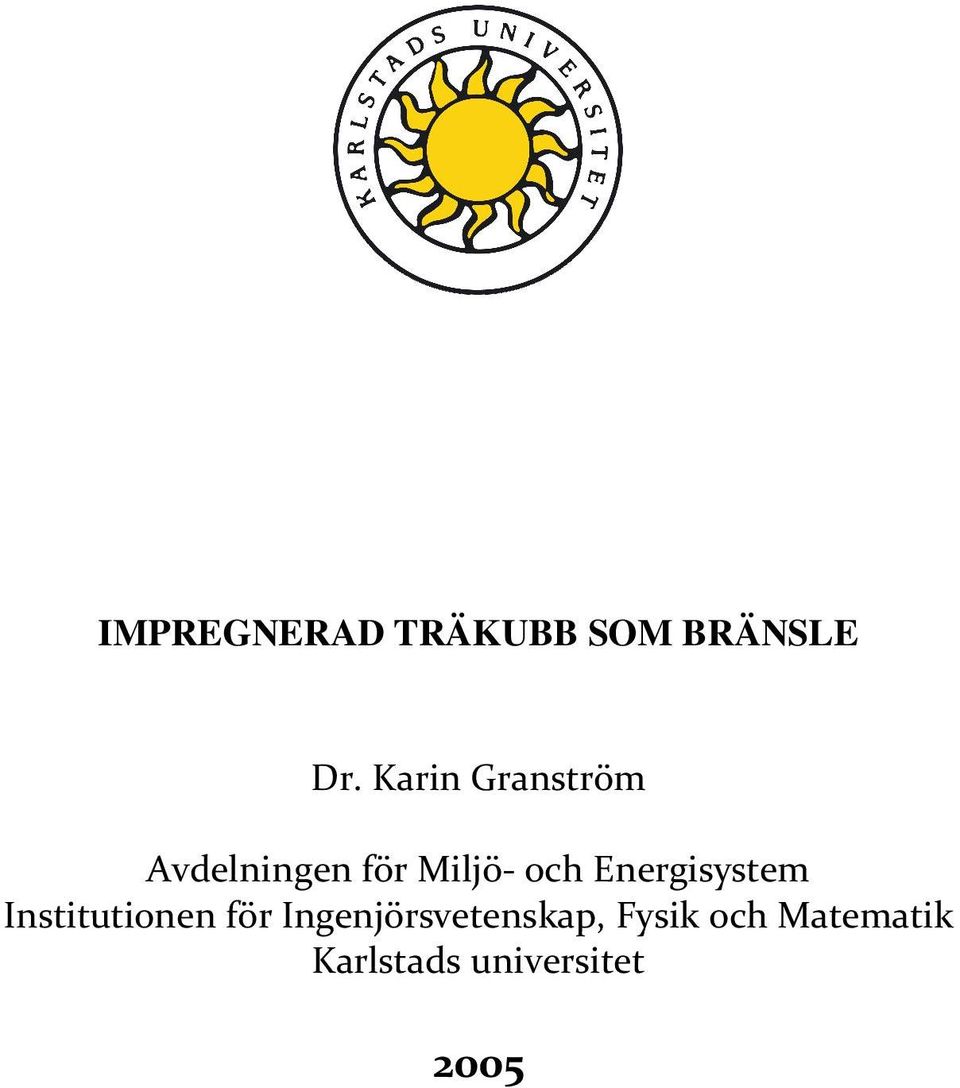 KARLSTADS UNIVERSITET

IMPREGNERAD TRÄKUBB SOM BRÄNSLE

Dr. Karin Granström

Avdelningen för Miljö- och Energisystem
Institutionen för Ingenjörsvetenskap, Fysik och Matematik
Karlstads universitet

2005